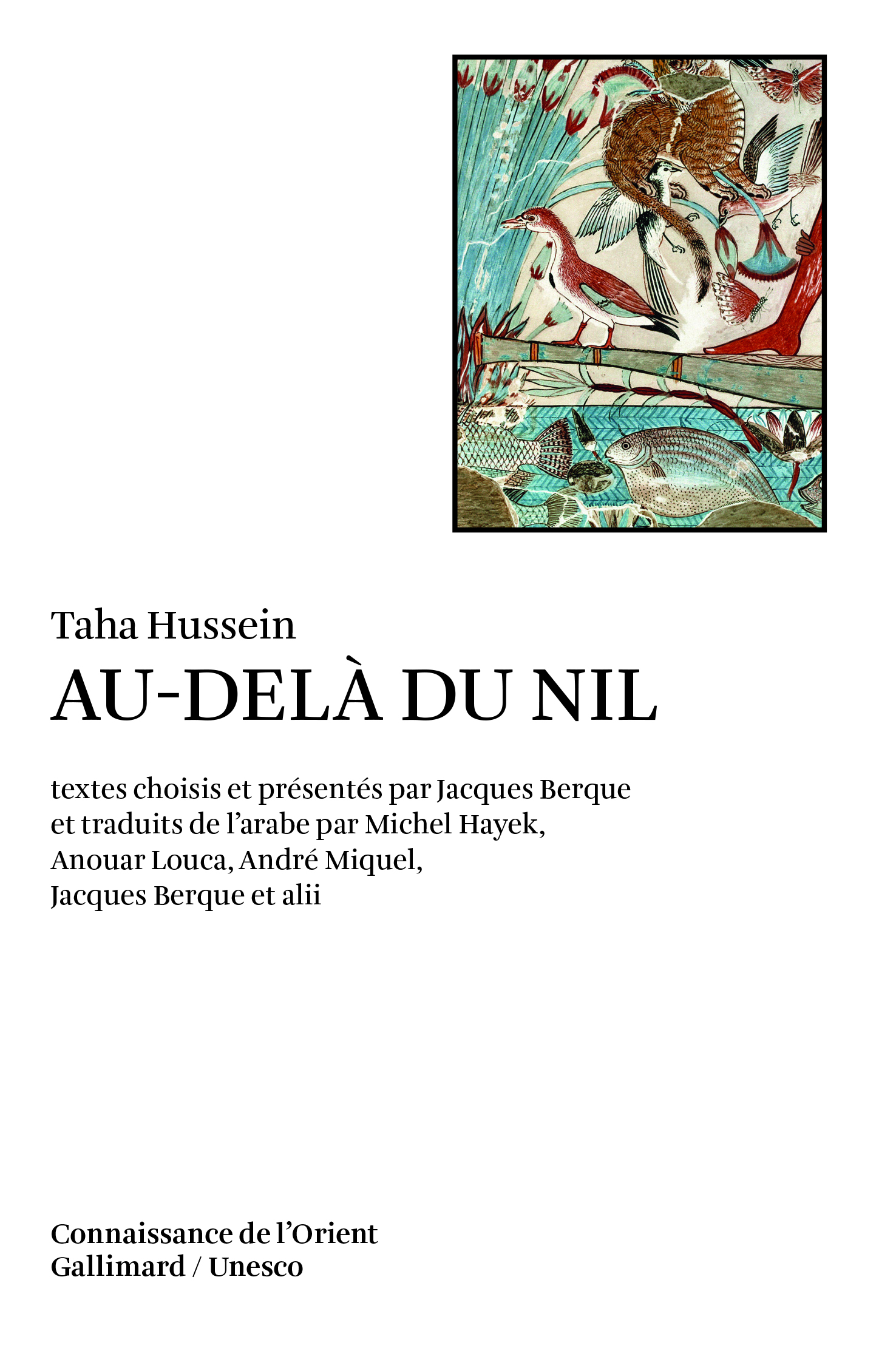 Taha Hussein
AU-DELÀ DU NIL

textes choisis et présentés par Jacques Berque et traduits de l'arabe par Michel Hayek, Anouar Louca, André Miquel, Jacques Berque et alii

Connaissance de l'Orient
Gallimard / Unesco